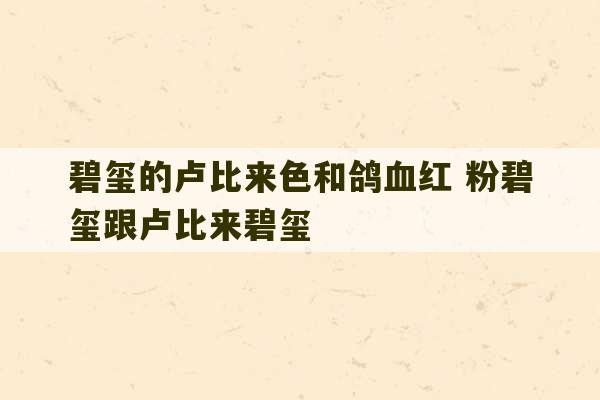 碧玺的卢比来色和鸽血红 粉碧玺跟卢比来碧玺